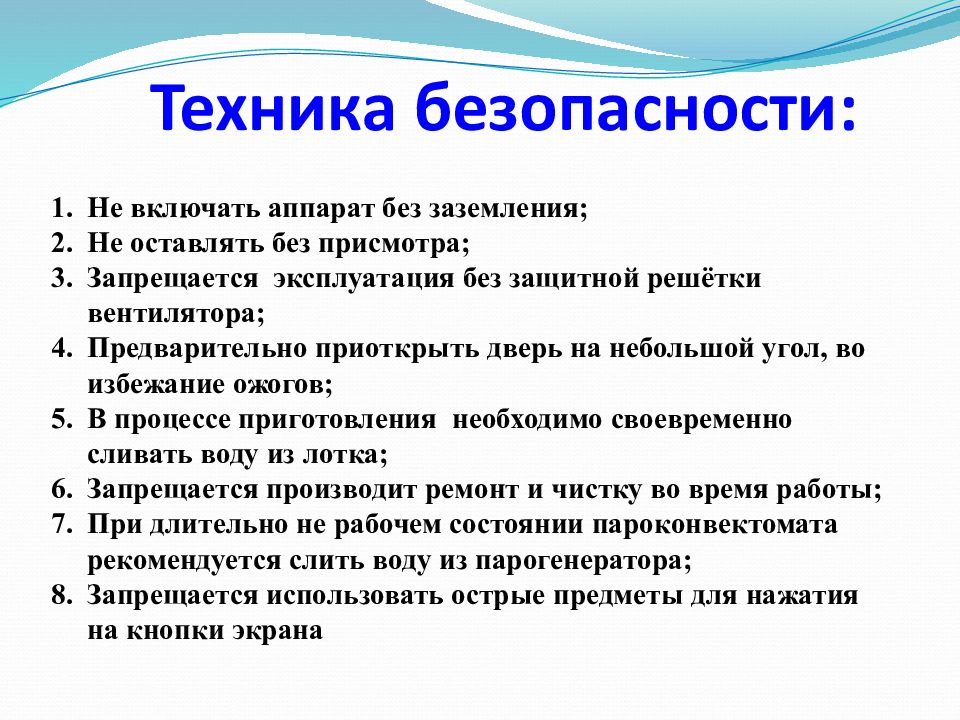 Техника безопасности:

1. Не включать аппарат без заземления;
2. Не оставлять без присмотра;
3. Запрещается  эксплуатация без защитной решётки вентилятора;
4. Предварительно приоткрыть дверь на небольшой угол, во избежание ожогов;
5. В процессе приготовления  необходимо своевременно сливать воду из лотка;
6. Запрещается производит ремонт и чистку во время работы;
7. При длительно не рабочем состоянии пароконвектомата рекомендуется слить воду из парогенератора;
8. Запрещается использовать острые предметы для нажатия на кнопки экрана